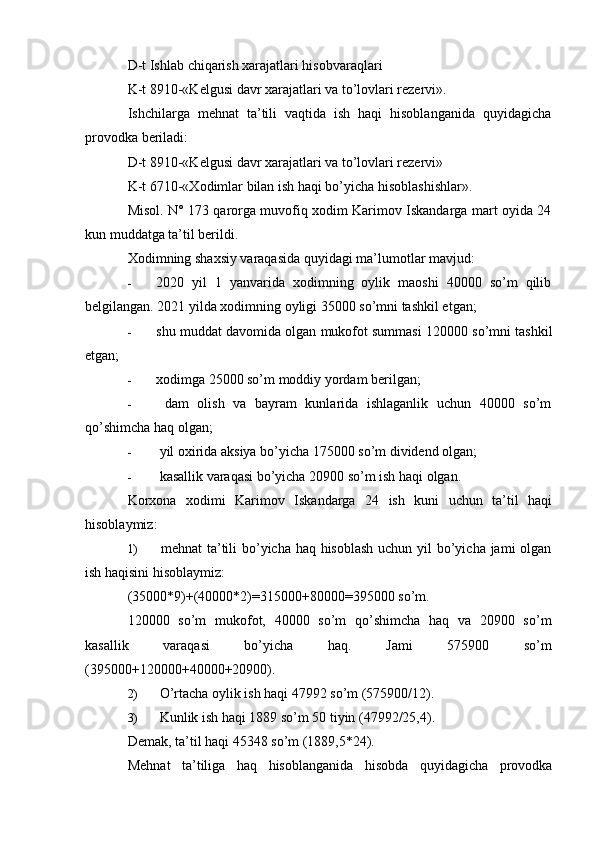 D-t Ishlab chiqarish xarajatlari hisobvaraqlari

K-t 8910-«Kelgusi davr xarajatlari va to'lovlari rezervi».

Ishchilarga mehnat ta'tili vaqtida ish haqi hisoblanganida quyidagicha provodka beriladi:

D-t 8910-«Kelgusi davr xarajatlari va to'lovlari rezervi»

K-t 6710-«Xodimlar bilan ish haqi bo'yicha hisoblashishlar».

Misol. N° 173 qarorga muvofiq xodim Karimov Iskandarga mart oyida 24 kun muddatga ta'til berildi.

Xodimning shaxsiy varaqasida quyidagi ma'lumotlar mavjud:

- 2020 yil 1 yanvarida xodimning oylik maoshi 40000 so'm qilib belgilangan. 2021 yilda xodimning oyligi 35000 so'mni tashkil etgan;

- shu muddat davomida olgan mukofot summasi 120000 so'mni tashkil etgan;

- xodimga 25000 so'm moddiy yordam berilgan;

- dam olish va bayram kunlarida ishlaganlik uchun 40000 so'm qo'shimcha haq olgan;

- yil oxirida aksiya bo'yicha 175000 so'm dividend olgan;

- kasallik varaqasi bo'yicha 20900 so'm ish haqi olgan.

Korxona xodimi Karimov Iskandarga 24 ish kuni uchun ta'til haqi hisoblaymiz:

1) mehnat ta'tili bo'yicha haq hisoblash uchun yil bo'yicha jami olgan ish haqisini hisoblaymiz:

(35000*9)+(40000*2)=315000+80000=395000 so'm.

120000 so'm mukofot, 40000 so'm qo'shimcha haq va 20900 so'm kasallik varaqasi bo'yicha haq. Jami 575900 so'm (395000+120000+40000+20900).

2) O'rtacha oylik ish haqi 47992 so'm (575900/12).

3) Kunlik ish haqi 1889 so'm 50 tiyin (47992/25,4).

Demak, ta'til haqi 45348 so'm (1889,5*24).

Mehnat ta'tiliga haq hisoblanganida hisobda quyidagicha provodka